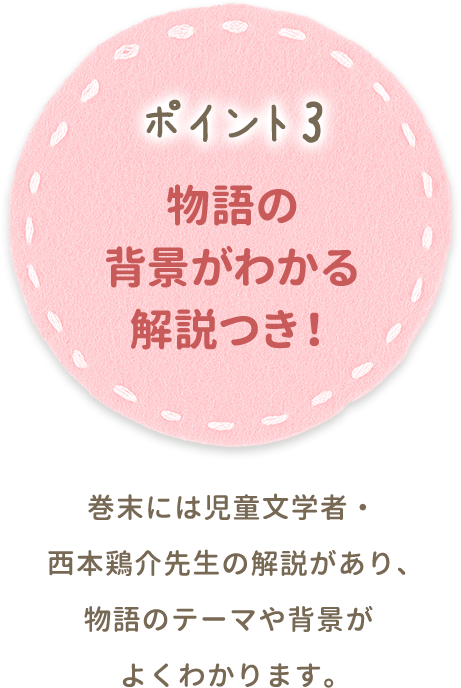 ポイント3

物語の背景がわかる解説つき！

巻末には児童文学者・西本鶏介先生の解説があり、物語のテーマや背景がよくわかります。